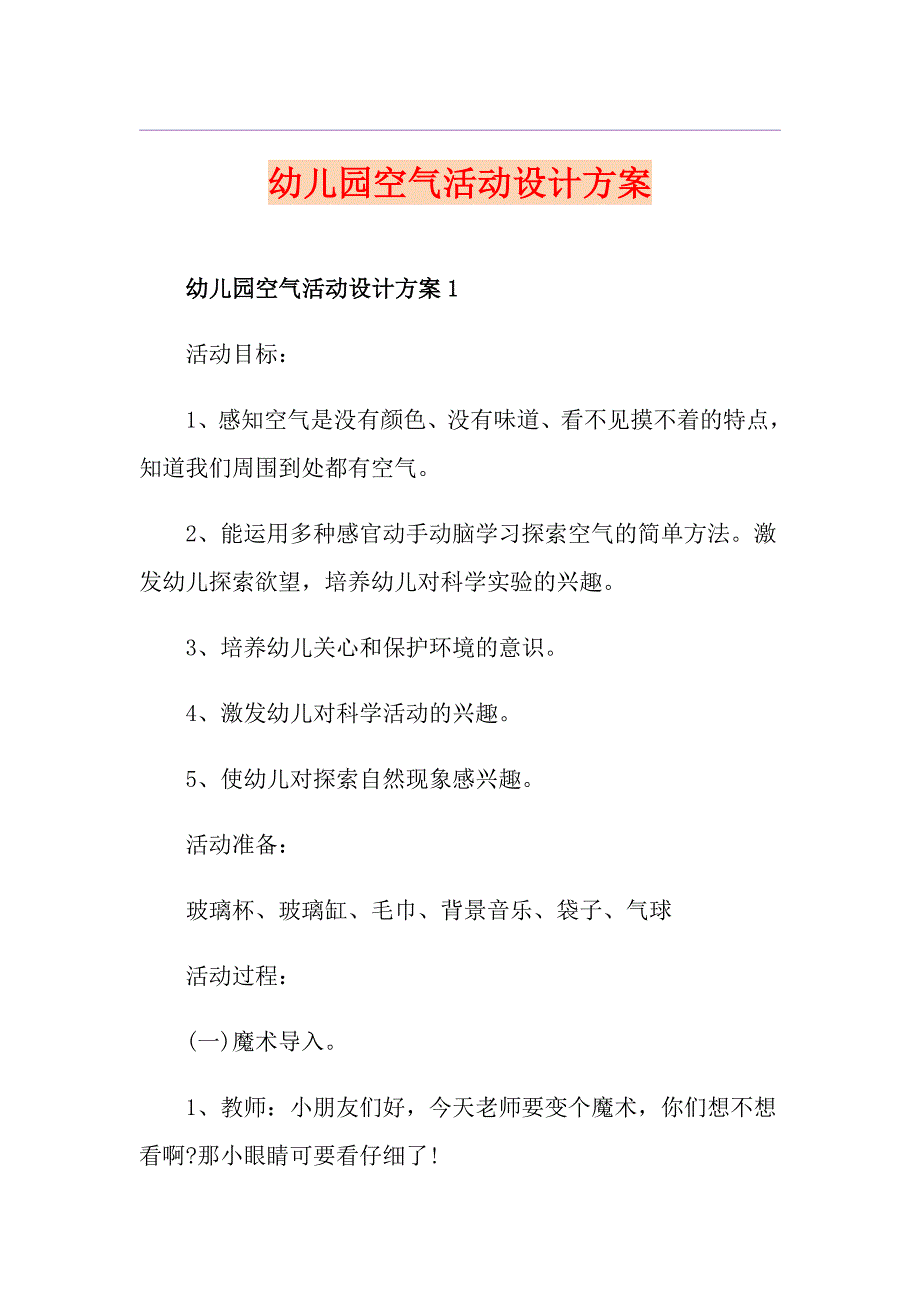 幼儿园空气活动设计方案

幼儿园空气活动设计方案1

活动目标：

1、感知空气是没有颜色、没有味道、看不见摸不着的特点，知道我们周围到处都有空气。

2、能运用多种感官动手动脑学习探索空气的简单方法。激发幼儿探索欲望，培养幼儿对科学实验的兴趣。

3、培养幼儿关心和保护环境的意识。

4、激发幼儿对科学活动的兴趣。

5、使幼儿对探索自然现象感兴趣。

活动准备：

玻璃杯、玻璃缸、毛巾、背景音乐、袋子、气球

活动过程：

(一)魔术导入。

1、教师：小朋友们好，今天老师要变个魔术，你们想不想看啊?那小眼睛可要看仔细了!